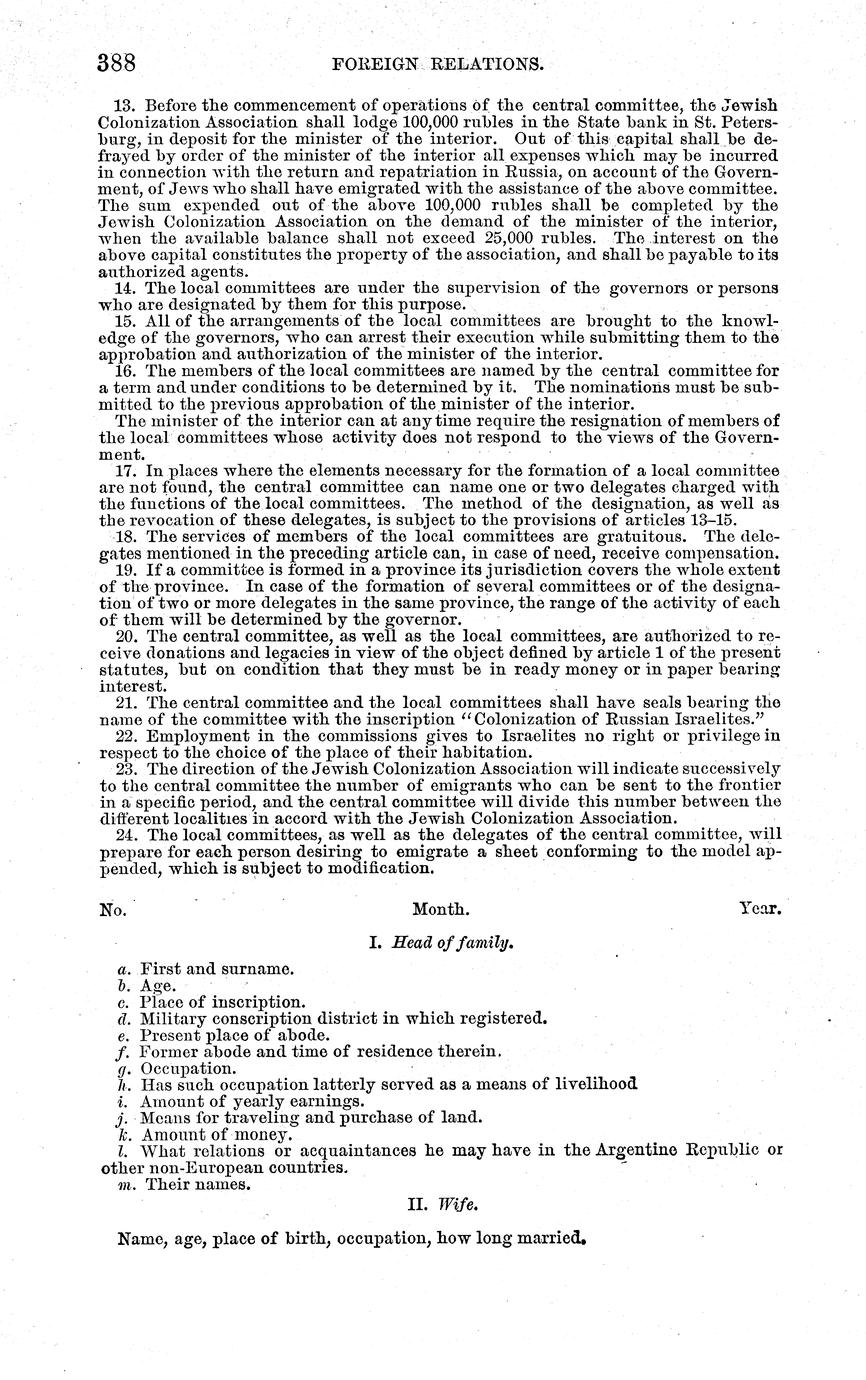 388 FOREIGN RELATIONS.

13. Before the commencement of operations of the central committee, the Jewish Colonization Association shall lodge 100,000 rubles in the State bank in St. Petersburg, in deposit for the minister of the interior. Out of this capital shall be defrayed by order of the minister of the interior all expenses which may be incurred in connection with the return and repatriation in Russia, on account of the Government, of Jews who shall have emigrated with the assistance of the above committee. The sum expended out of the above 100,000 rubles shall be completed by the Jewish Colonization Association on the demand of the minister of the interior, when the available balance shall not exceed 25,000 rubles. The interest on the above capital constitutes the property of the association, and shall be payable to its authorized agents.

14. The local committees are under the supervision of the governors or persons who are designated by them for this purpose.

15. All of the arrangements of the local committees are brought to the knowledge of the governors, who can arrest their execution while submitting them to the approbation and authorization of the minister of the interior.

16. The members of the local committees are named by the central committee for a term and under conditions to be determined by it. The nominations must be submitted to the previous approbation of the minister of the interior.

The minister of the interior can at any time require the resignation of members of the local committees whose activity does not respond to the views of the Government.

17. In places where the elements necessary for the formation of a local committee are not found, the central committee can name one or two delegates charged with the functions of the local committees. The method of the designation, as well as the revocation of these delegates, is subject to the provisions of articles 13–15.

18. The services of members of the local committees are gratuitous. The delegates mentioned in the preceding article can, in case of need, receive compensation.

19. If a committee is formed in a province its jurisdiction covers the whole extent of the province. In case of the formation of several committees or of the designation of two or more delegates in the same province, the range of the activity of each of them will be determined by the governor.

20. The central committee, as well as the local committees, are authorized to receive donations and legacies in view of the object defined by article 1 of the present statutes, but on condition that they must be in ready money or in paper bearing interest.

21. The central committee and the local committees shall have seals bearing the name of the committee with the inscription "Colonization of Russian Israelites."

22. Employment in the commissions gives to Israelites no right or privilege in respect to the choice of the place of their habitation.

23. The direction of the Jewish Colonization Association will indicate successively to the central committee the number of emigrants who can be sent to the frontier in a specific period, and the central committee will divide this number between the different localities in accord with the Jewish Colonization Association.

24. The local committees, as well as the delegates of the central committee, will prepare for each person desiring to emigrate a sheet conforming to the model appended, which is subject to modification.

No. Month. Year.

I. Head of family.

a. First and surname.
b. Age.
c. Place of inscription.
d. Military conscription district in which registered.
e. Present place of abode.
f. Former abode and time of residence therein.
g. Occupation.
h. Has such occupation latterly served as a means of livelihood
i. Amount of yearly earnings.
j. Means for traveling and purchase of land.
k. Amount of money.
l. What relations or acquaintances he may have in the Argentine Republic or other non-European countries.
m. Their names.

II. Wife.

Name, age, place of birth, occupation, how long married.